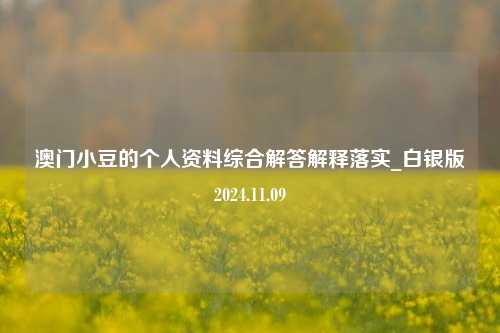 澳门小豆的个人资料综合解答解释落实_白银版

2024.11.09